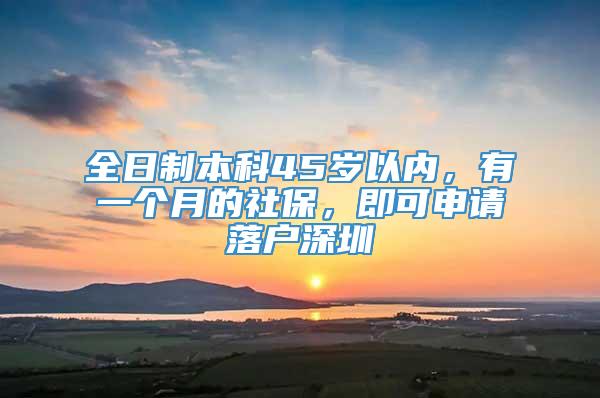 全日制本科45岁以内，有一个月的社保，即可申请落户深圳